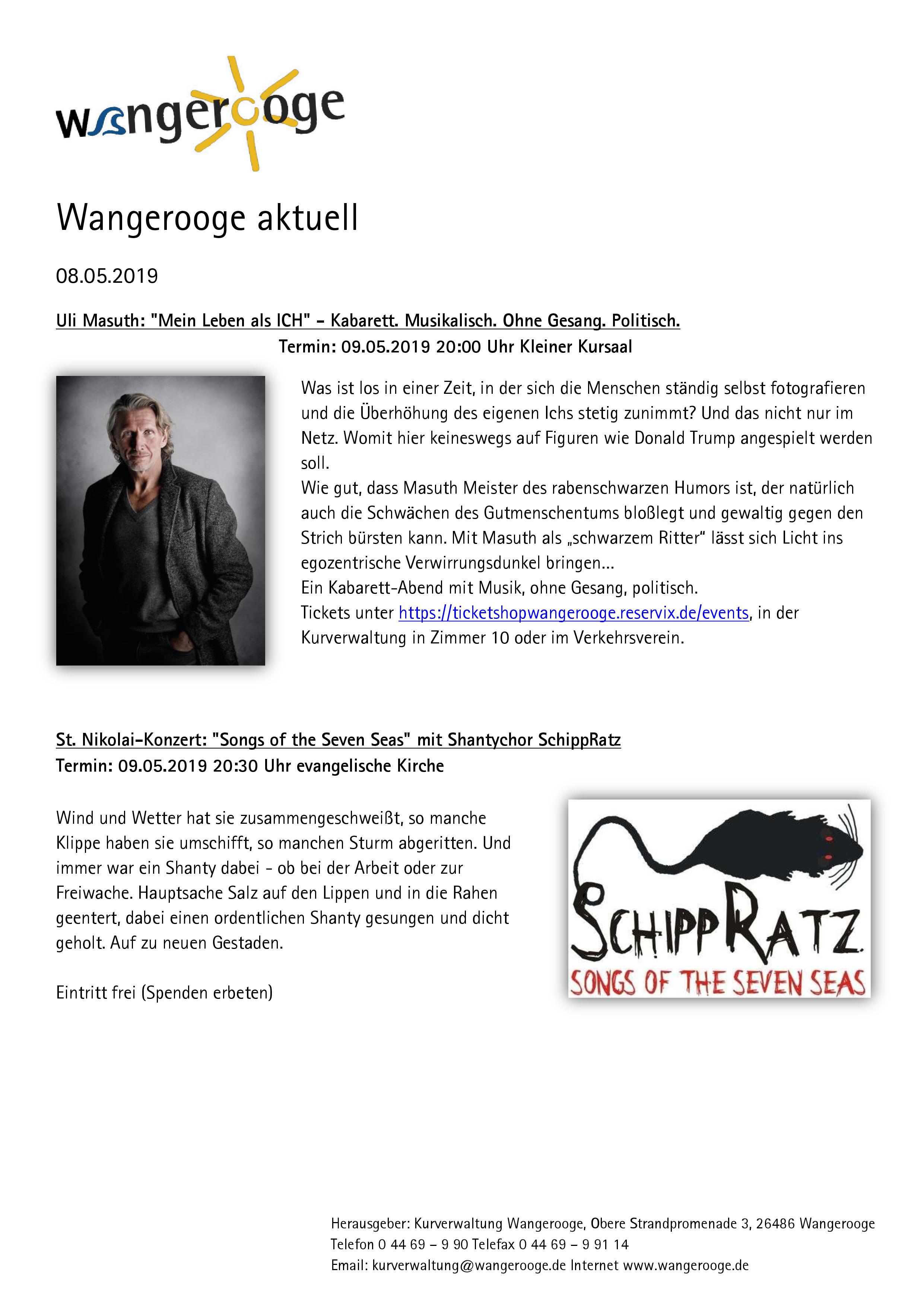 wangerooge

Wangerooge aktuell

08.05.2019

Uli Masuth: "Mein Leben als ICH" – Kabarett. Musikalisch. Ohne Gesang. Politisch.
Termin: 09.05.2019 20:00 Uhr Kleiner Kursaal

Was ist los in einer Zeit, in der sich die Menschen ständig selbst fotografieren und die Überhöhung des eigenen Ichs stetig zunimmt? Und das nicht nur im Netz. Womit hier keineswegs auf Figuren wie Donald Trump angespielt werden soll.
Wie gut, dass Masuth Meister des rabenschwarzen Humors ist, der natürlich auch die Schwächen des Gutmenschentums bloßlegt und gewaltig gegen den Strich bürsten kann. Mit Masuth als „schwarzem Ritter" lässt sich Licht ins egozentrische Verwirrungsdunkel bringen…
Ein Kabarett-Abend mit Musik, ohne Gesang, politisch.
Tickets unter https://ticketshopwangerooge.reservix.de/events, in der Kurverwaltung in Zimmer 10 oder im Verkehrsverein.

St. Nikolai-Konzert: "Songs of the Seven Seas" mit Shantychor SchippRatz
Termin: 09.05.2019 20:30 Uhr evangelische Kirche

Wind und Wetter hat sie zusammengeschweißt, so manche Klippe haben sie umschifft, so manchen Sturm abgeritten. Und immer war ein Shanty dabei - ob bei der Arbeit oder zur Freiwache. Hauptsache Salz auf den Lippen und in die Rahen geentert, dabei einen ordentlichen Shanty gesungen und dicht geholt. Auf zu neuen Gestaden.

Eintritt frei (Spenden erbeten)

SCHIPPRATZ
SONGS OF THE SEVEN SEAS

Herausgeber: Kurverwaltung Wangerooge, Obere Strandpromenade 3, 26486 Wangerooge
Telefon 0 44 69 – 9 90 Telefax 0 44 69 – 9 91 14
Email: kurverwaltung@wangerooge.de Internet www.wangerooge.de